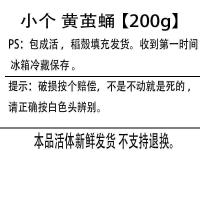 小个 黄茧蛹【200g】

PS：包成活，稻殼填充发货。收到第一时间冰箱冷藏保存。

提示：破损按个赔偿，不是不动就是死的，请正确按白色头辨别。

本品活体新鲜发货 不支持退换。